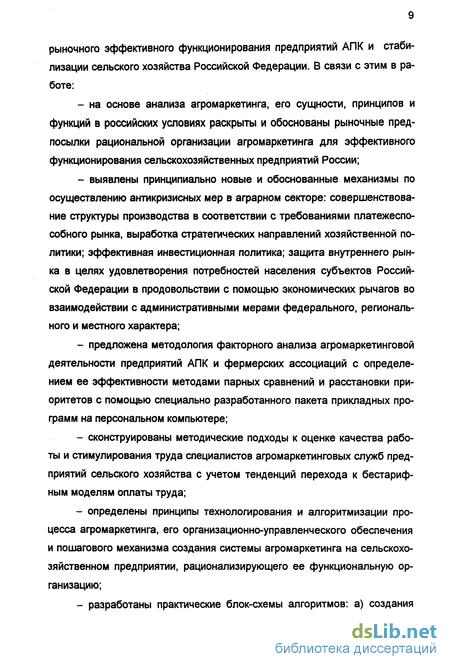 9

рыночного эффективного функционирования предприятий АПК и стабилизации сельского хозяйства Российской Федерации. В связи с этим в работе:

– на основе анализа агромаркетинга, его сущности, принципов и функций в российских условиях раскрыты и обоснованы рыночные предпосылки рациональной организации агромаркетинга для эффективного функционирования сельскохозяйственных предприятий России;

– выявлены принципиально новые и обоснованные механизмы по осуществлению антикризисных мер в аграрном секторе: совершенствование структуры производства в соответствии с требованиями платежеспособного рынка, выработка стратегических направлений хозяйственной политики; эффективная инвестиционная политика; защита внутреннего рынка в целях удовлетворения потребностей населения субъектов Российской Федерации в продовольствии с помощью экономических рычагов во взаимодействии с административными мерами федерального, регионального и местного характера;

– предложена методология факторного анализа агромаркетинговой деятельности предприятий АПК и фермерских ассоциаций с определением ее эффективности методами парных сравнений и расстановки приоритетов с помощью специально разработанного пакета прикладных программ на персональном компьютере;

– сконструированы методические подходы к оценке качества работы и стимулирования труда специалистов агромаркетинговых служб предприятий сельского хозяйства с учетом тенденций перехода к бестарифным моделям оплаты труда;

– определены принципы технологирования и алгоритмизации процесса агромаркетинга, его организационно-управленческого обеспечения и пошагового механизма создания системы агромаркетинга на сельскохозяйственном предприятии, рационализирующего ее функциональную организацию;

– разработаны практические блок-схемы алгоритмов: а) создания

dsLib.net
библиотека диссертаций